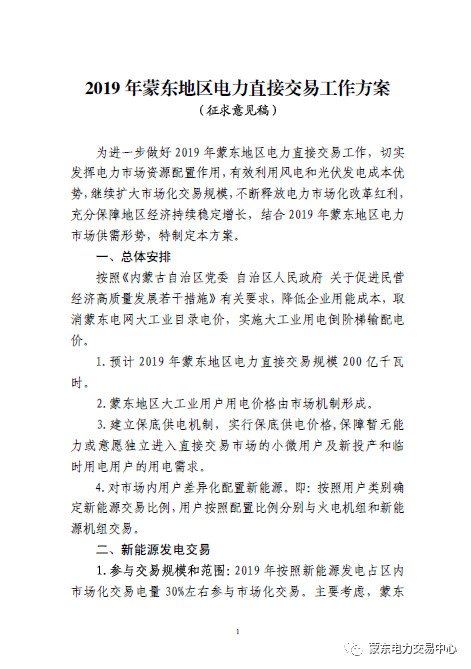 2019 年蒙东地区电力直接交易工作方案
（征求意见稿）

为进一步做好 2019 年蒙东地区电力直接交易工作，切实发挥电力市场资源配置作用，有效利用风电和光伏发电成本优势，继续扩大市场化交易规模，不断释放电力市场化改革红利，充分保障地区经济持续稳定增长，结合 2019 年蒙东地区电力市场供需形势，特制定本方案。

一、总体安排

按照《内蒙古自治区党委 自治区人民政府 关于促进民营经济高质量发展若干措施》有关要求，降低企业用能成本，取消蒙东电网大工业目录电价，实施大工业用电倒阶梯输配电价。

1. 预计 2019 年蒙东地区电力直接交易规模 200 亿千瓦时。

2. 蒙东地区大工业用户用电价格由市场机制形成。

3. 建立保底供电机制，实行保底供电价格，保障暂无能力或意愿独立进入直接交易市场的小微用户及新投产和临时用电用户的用电需求。

4. 对市场内用户差异化配置新能源。即：按照用户类别确定新能源交易比例，用户按照配置比例分别与火电机组和新能源机组交易。

二、新能源发电交易

1. 参与交易规模和范围：2019 年按照新能源发电占区内市场化交易电量 30%左右参与市场化交易。主要考虑，蒙东

1

蒙东电力交易中心